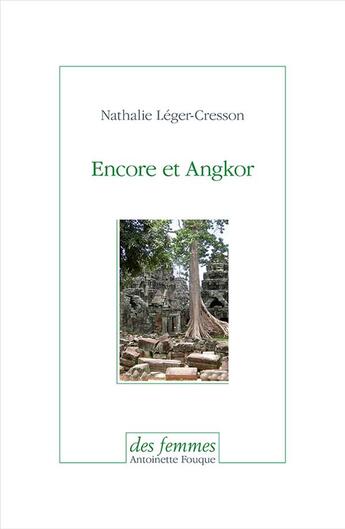 Nathalie Léger-Cresson

Encore et Angkor

des femmes
Antoinette Fouque